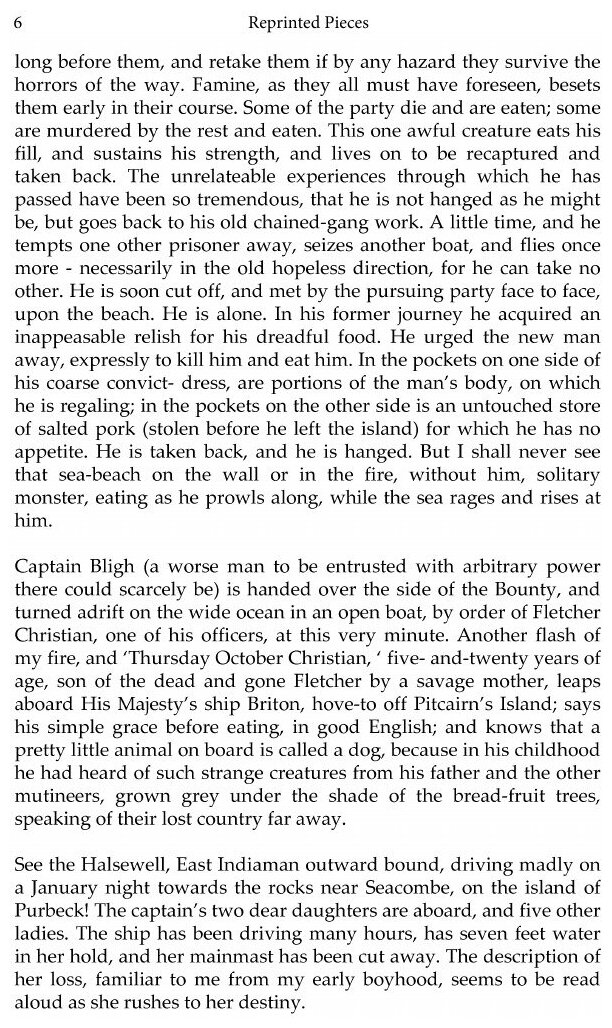 6 Reprinted Pieces

long before them, and retake them if by any hazard they survive the horrors of the way. Famine, as they all must have foreseen, besets them early in their course. Some of the party die and are eaten; some are murdered by the rest and eaten. This one awful creature eats his fill, and sustains his strength, and lives on to be recaptured and taken back. The unrelateable experiences through which he has passed have been so tremendous, that he is not hanged as he might be, but goes back to his old chained-gang work. A little time, and he tempts one other prisoner away, seizes another boat, and flies once more - necessarily in the old hopeless direction, for he can take no other. He is soon cut off, and met by the pursuing party face to face, upon the beach. He is alone. In his former journey he acquired an inappeasable relish for his dreadful food. He urged the new man away, expressly to kill him and eat him. In the pockets on one side of his coarse convict- dress, are portions of the man's body, on which he is regaling; in the pockets on the other side is an untouched store of salted pork (stolen before he left the island) for which he has no appetite. He is taken back, and he is hanged. But I shall never see that sea-beach on the wall or in the fire, without him, solitary monster, eating as he prowls along, while the sea rages and rises at him.

Captain Bligh (a worse man to be entrusted with arbitrary power there could scarcely be) is handed over the side of the Bounty, and turned adrift on the wide ocean in an open boat, by order of Fletcher Christian, one of his officers, at this very minute. Another flash of my fire, and 'Thursday October Christian, ' five- and-twenty years of age, son of the dead and gone Fletcher by a savage mother, leaps aboard His Majesty's ship Briton, hove-to off Pitcairn's Island; says his simple grace before eating, in good English; and knows that a pretty little animal on board is called a dog, because in his childhood he had heard of such strange creatures from his father and the other mutineers, grown grey under the shade of the bread-fruit trees, speaking of their lost country far away.

See the Halsewell, East Indiaman outward bound, driving madly on a January night towards the rocks near Seacombe, on the island of Purbeck! The captain's two dear daughters are aboard, and five other ladies. The ship has been driving many hours, has seven feet water in her hold, and her mainmast has been cut away. The description of her loss, familiar to me from my early boyhood, seems to be read aloud as she rushes to her destiny.